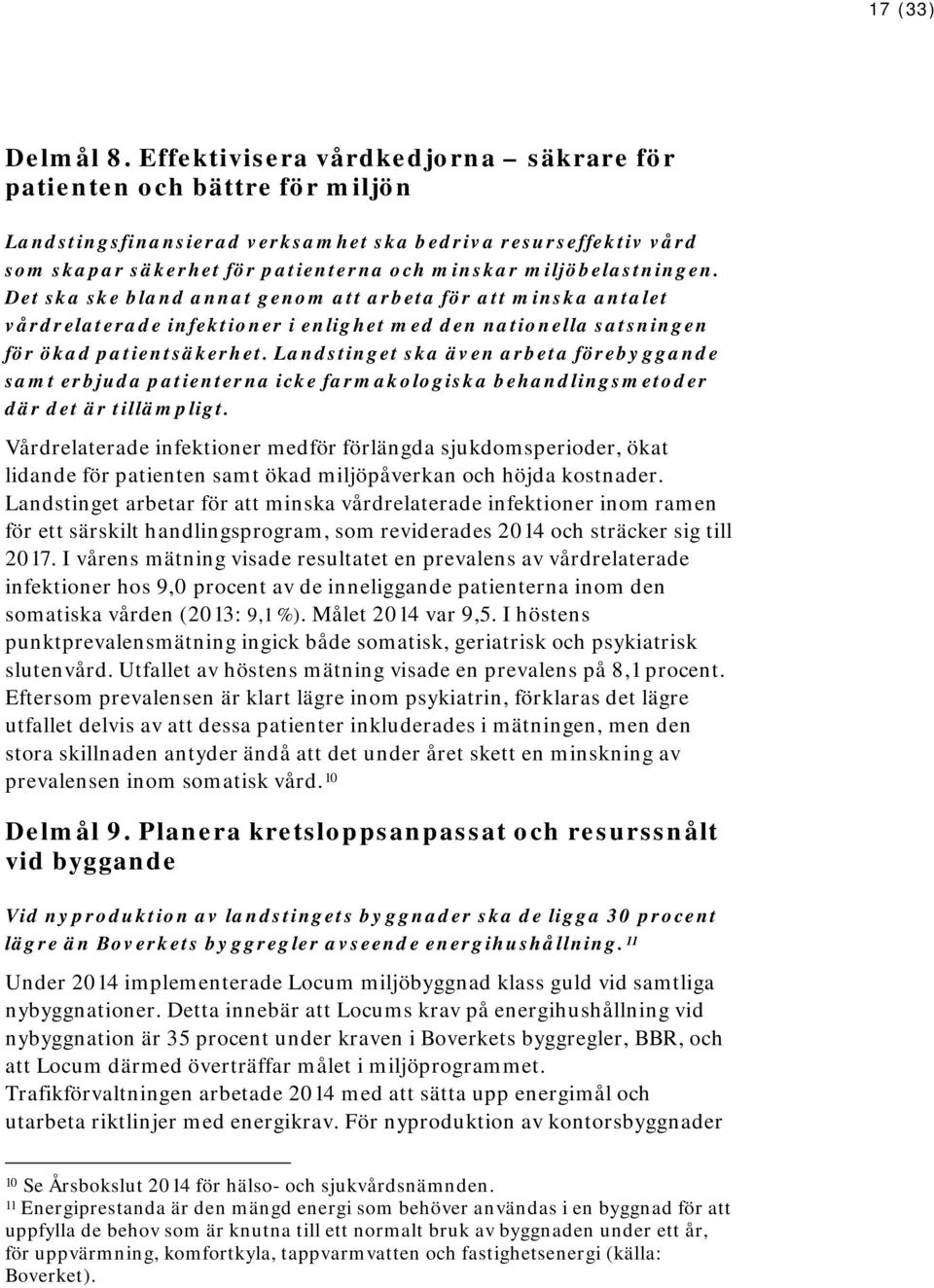 17 (33)

Delmål 8. Effektivisera vårdkedjorna – säkrare för patienten och bättre för miljön

Landstingsfinansierad verksamhet ska bedriva resurseffektiv vård som skapar säkerhet för patienterna och minskar miljöbelastningen. Det ska ske bland annat genom att arbeta för att minska antalet vårdrelaterade infektioner i enlighet med den nationella satsningen för ökad patientsäkerhet. Landstinget ska även arbeta förebyggande samt erbjuda patienterna icke farmakologiska behandlingsmetoder där det är tillämpligt.

Vårdrelaterade infektioner medför förlängda sjukdomsperioder, ökat lidande för patienten samt ökad miljöpåverkan och höjda kostnader. Landstinget arbetar för att minska vårdrelaterade infektioner inom ramen för ett särskilt handlingsprogram, som reviderades 2014 och sträcker sig till 2017. I vårens mätning visade resultatet en prevalens av vårdrelaterade infektioner hos 9,0 procent av de inneliggande patienterna inom den somatiska vården (2013: 9,1 %). Målet 2014 var 9,5. I höstens punktprevalensmätning ingick både somatisk, geriatrisk och psykiatrisk slutenvård. Utfallet av höstens mätning visade en prevalens på 8,1 procent. Eftersom prevalensen är klart lägre inom psykiatrin, förklaras det lägre utfallet delvis av att dessa patienter inkluderades i mätningen, men den stora skillnaden antyder ändå att det under året skett en minskning av prevalensen inom somatisk vård. $^{10}$

Delmål 9. Planera kretsloppsanpassat och resurssnålt vid byggande

Vid nyproduktion av landstingets byggnader ska de ligga 30 procent lägre än Boverkets byggregler avseende energihushållning. $^{11}$

Under 2014 implementerade Locum miljöbyggnad klass guld vid samtliga nybyggnationer. Detta innebär att Locums krav på energihushållning vid nybyggnation är 35 procent under kraven i Boverkets byggregler, BBR, och att Locum därmed överträffar målet i miljöprogrammet.
Trafikförvaltningen arbetade 2014 med att sätta upp energimål och utarbeta riktlinjer med energikrav. För nyproduktion av kontorsbyggnader

$^{10}$ Se Årsbokslut 2014 för hälso- och sjukvårdsnämnden.
$^{11}$ Energiprestanda är den mängd energi som behöver användas i en byggnad för att uppfylla de behov som är knutna till ett normalt bruk av byggnaden under ett år, för uppvärmning, komfortkyla, tappvarmvatten och fastighetsenergi (källa: Boverket).